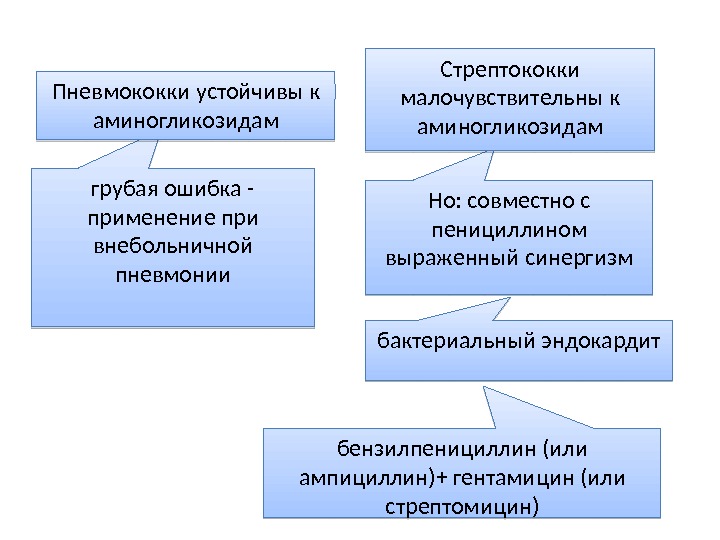 Пневмококки устойчивы к аминогликозидам

грубая ошибка - применение при внебольничной пневмонии

Стрептококки малочувствительны к аминогликозидам

Но: совместно с пенициллином выраженный синергизм

бактериальный эндокардит

бензилпенициллин (или ампициллин)+ гентамицин (или стрептомицин)